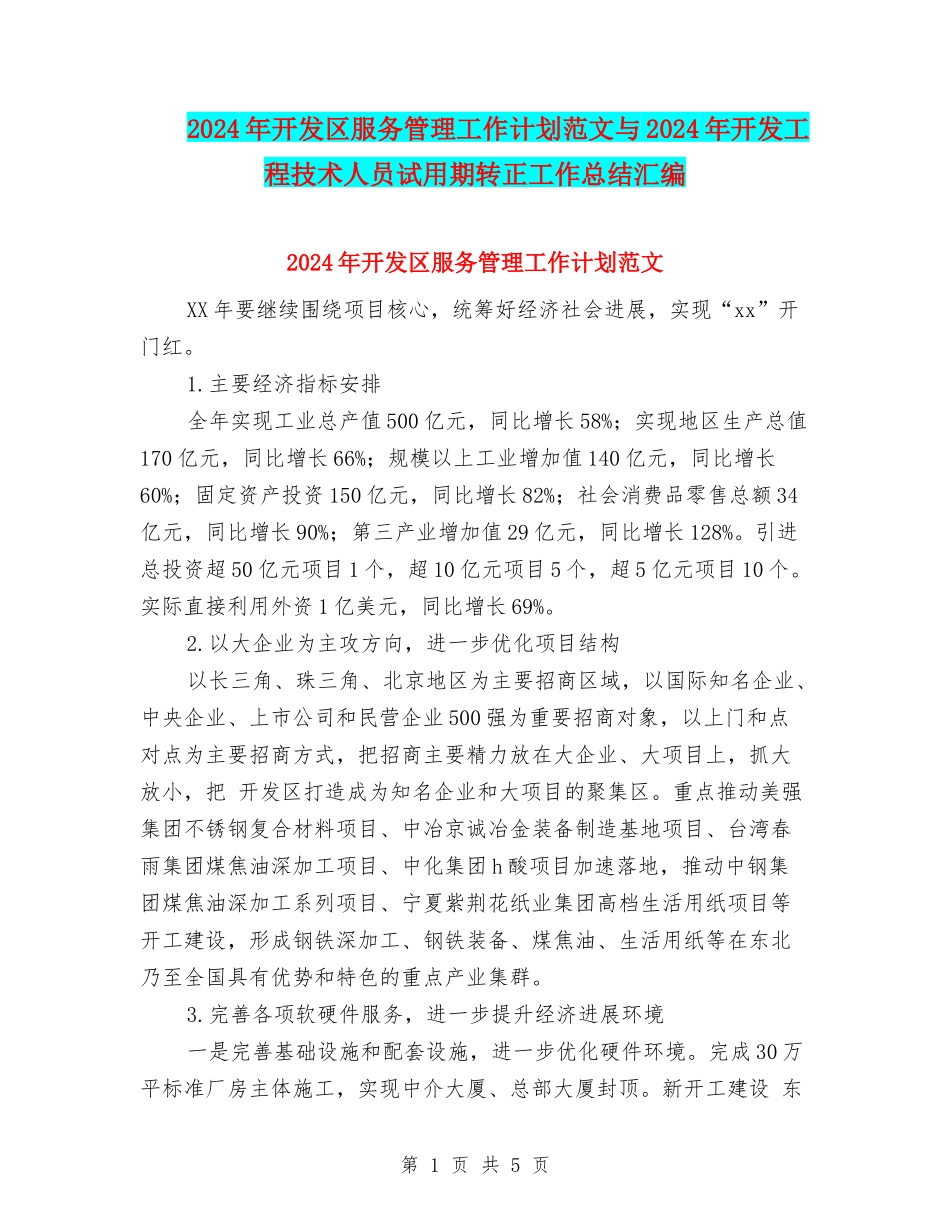 2024年开发区服务管理工作计划范文与2024年开发工程技术人员试用期转正工作总结汇编

2024年开发区服务管理工作计划范文

XX年要继续围绕项目核心，统筹好经济社会进展，实现“xx”开门红。

1.主要经济指标安排

全年实现工业总产值500亿元，同比增长58%；实现地区生产总值170亿元，同比增长66%；规模以上工业增加值140亿元，同比增长60%；固定资产投资150亿元，同比增长82%；社会消费品零售总额34亿元，同比增长90%；第三产业增加值29亿元，同比增长128%。引进总投资超50亿元项目1个，超10亿元项目5个，超5亿元项目10个。实际直接利用外资1亿美元，同比增长69%。

2.以大企业为主攻方向，进一步优化项目结构

以长三角、珠三角、北京地区为主要招商区域，以国际知名企业、中央企业、上市公司和民营企业500强为重要招商对象，以上门和点对点为主要招商方式，把招商主要精力放在大企业、大项目上，抓大放小，把 开发区打造成为知名企业和大项目的聚集区。重点推动美强集团不锈钢复合材料项目、中冶京诚冶金装备制造基地项目、台湾春雨集团煤焦油深加工项目、中化集团h酸项目加速落地，推动中钢集团煤焦油深加工系列项目、宁夏紫荆花纸业集团高档生活用纸项目等开工建设，形成钢铁深加工、钢铁装备、煤焦油、生活用纸等在东北乃至全国具有优势和特色的重点产业集群。

3.完善各项软硬件服务，进一步提升经济进展环境

一是完善基础设施和配套设施，进一步优化硬件环境。完成30万平标准厂房主体施工，实现中介大厦、总部大厦封顶。新开工建设 东

第 1 页 共 5 页